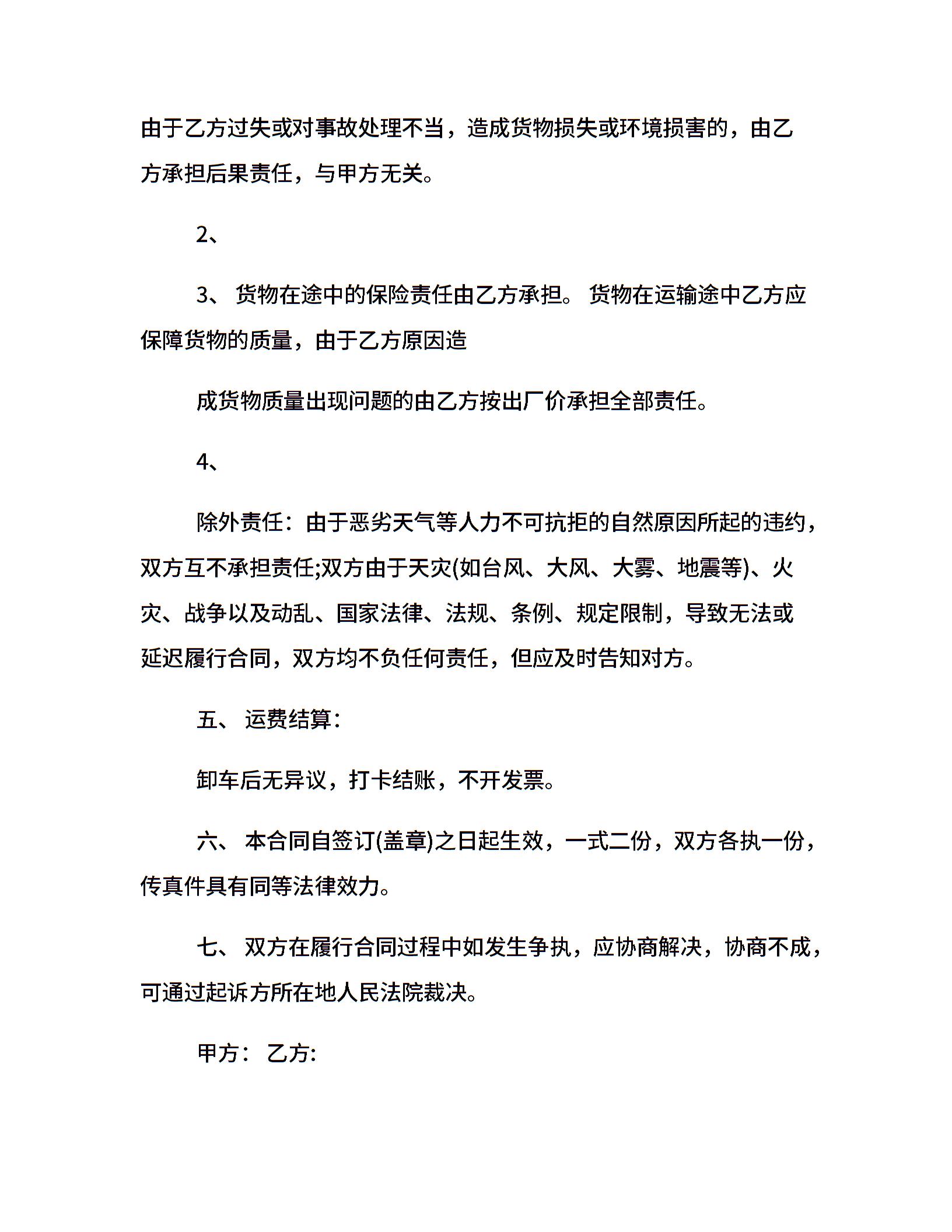 由于乙方过失或对事故处理不当，造成货物损失或环境损害的，由乙方承担后果责任，与甲方无关。

2、

3、 货物在途中的保险责任由乙方承担。 货物在运输途中乙方应保障货物的质量，由于乙方原因造

成货物质量出现问题的由乙方按出厂价承担全部责任。

4、

除外责任：由于恶劣天气等人力不可抗拒的自然原因所起的违约，双方互不承担责任;双方由于天灾(如台风、大风、大雾、地震等)、火灾、战争以及动乱、国家法律、法规、条例、规定限制，导致无法或延迟履行合同，双方均不负任何责任，但应及时告知对方。

五、 运费结算：

卸车后无异议，打卡结账，不开发票。

六、 本合同自签订(盖章)之日起生效，一式二份，双方各执一份，传真件具有同等法律效力。

七、 双方在履行合同过程中如发生争执，应协商解决，协商不成，可通过起诉方所在地人民法院裁决。

甲方： 乙方: